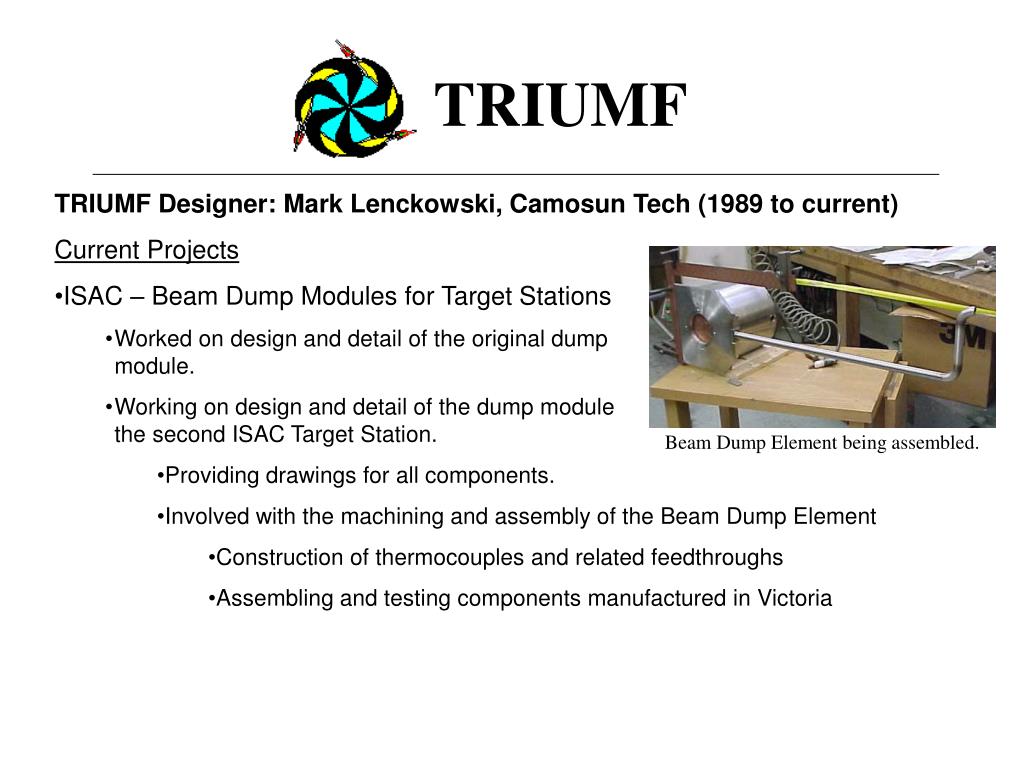 TRIUMF

TRIUMF Designer: Mark Lenckowski, Camosun Tech (1989 to current)

Current Projects

•ISAC – Beam Dump Modules for Target Stations

•Worked on design and detail of the original dump module.

•Working on design and detail of the dump module the second ISAC Target Station.

•Providing drawings for all components.

•Involved with the machining and assembly of the Beam Dump Element

•Construction of thermocouples and related feedthroughs

•Assembling and testing components manufactured in Victoria

3M

Beam Dump Element being assembled.